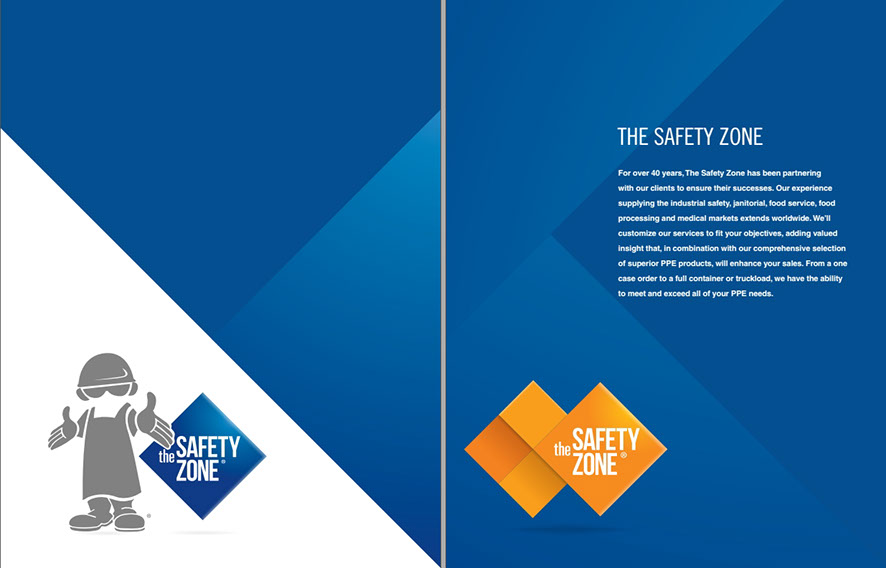 the SAFETY ZONE®

THE SAFETY ZONE

For over 40 years, The Safety Zone has been partnering with our clients to ensure their successes. Our experience supplying the industrial safety, janitorial, food service, food processing and medical markets extends worldwide. We'll customize our services to fit your objectives, adding valued insight that, in combination with our comprehensive selection of superior PPE products, will enhance your sales. From a one case order to a full container or truckload, we have the ability to meet and exceed all of your PPE needs.

the SAFETY ZONE®